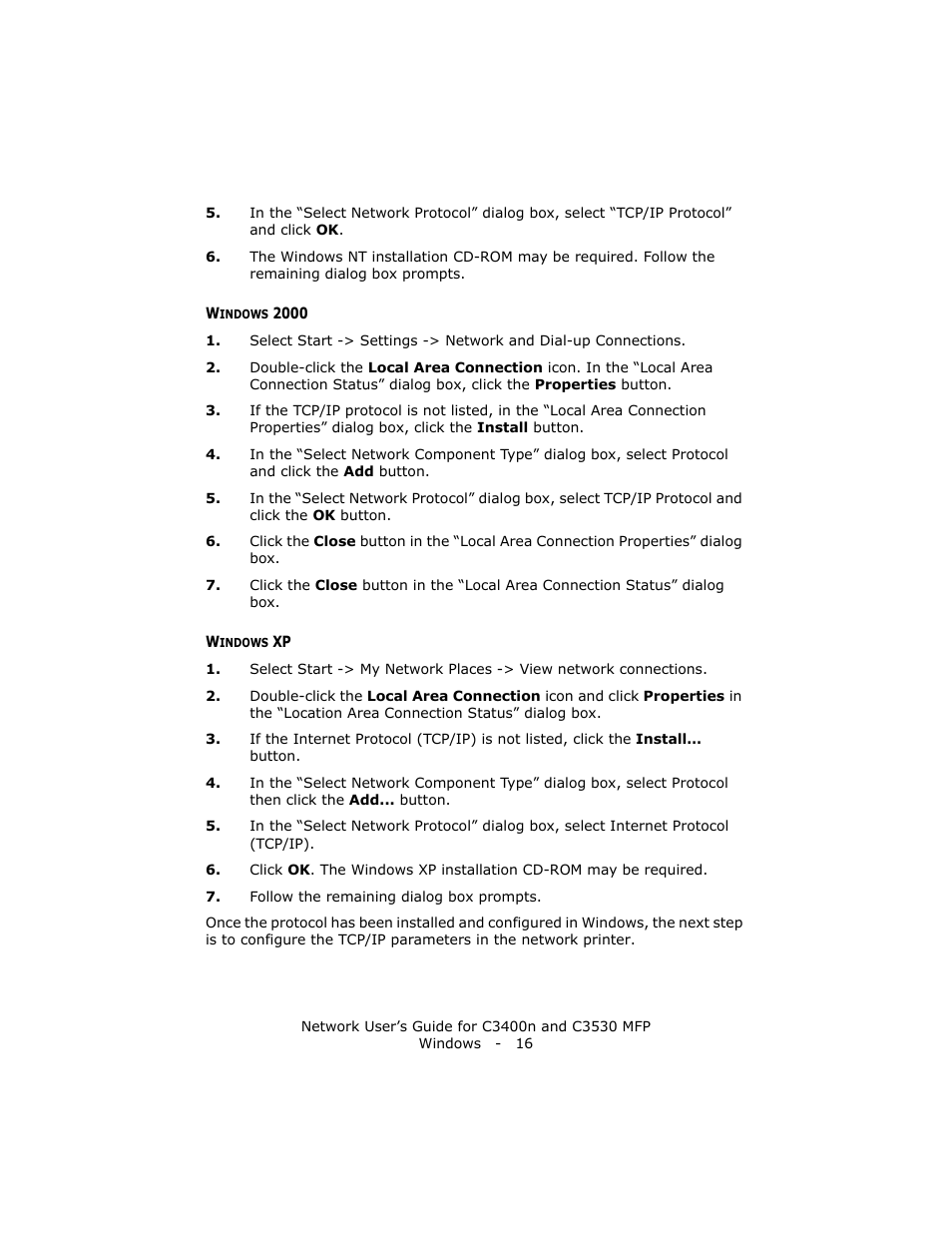 5. In the “Select Network Protocol” dialog box, select “TCP/IP Protocol” and click OK.

6. The Windows NT installation CD-ROM may be required. Follow the remaining dialog box prompts.

WINDOWS 2000

1. Select Start -> Settings -> Network and Dial-up Connections.

2. Double-click the Local Area Connection icon. In the “Local Area Connection Status” dialog box, click the Properties button.

3. If the TCP/IP protocol is not listed, in the “Local Area Connection Properties” dialog box, click the Install button.

4. In the “Select Network Component Type” dialog box, select Protocol and click the Add button.

5. In the “Select Network Protocol” dialog box, select TCP/IP Protocol and click the OK button.

6. Click the Close button in the “Local Area Connection Properties” dialog box.

7. Click the Close button in the “Local Area Connection Status” dialog box.

WINDOWS XP

1. Select Start -> My Network Places -> View network connections.

2. Double-click the Local Area Connection icon and click Properties in the “Location Area Connection Status” dialog box.

3. If the Internet Protocol (TCP/IP) is not listed, click the Install... button.

4. In the “Select Network Component Type” dialog box, select Protocol then click the Add... button.

5. In the “Select Network Protocol” dialog box, select Internet Protocol (TCP/IP).

6. Click OK. The Windows XP installation CD-ROM may be required.

7. Follow the remaining dialog box prompts.

Once the protocol has been installed and configured in Windows, the next step is to configure the TCP/IP parameters in the network printer.

Network User’s Guide for C3400n and C3530 MFP
Windows - 16